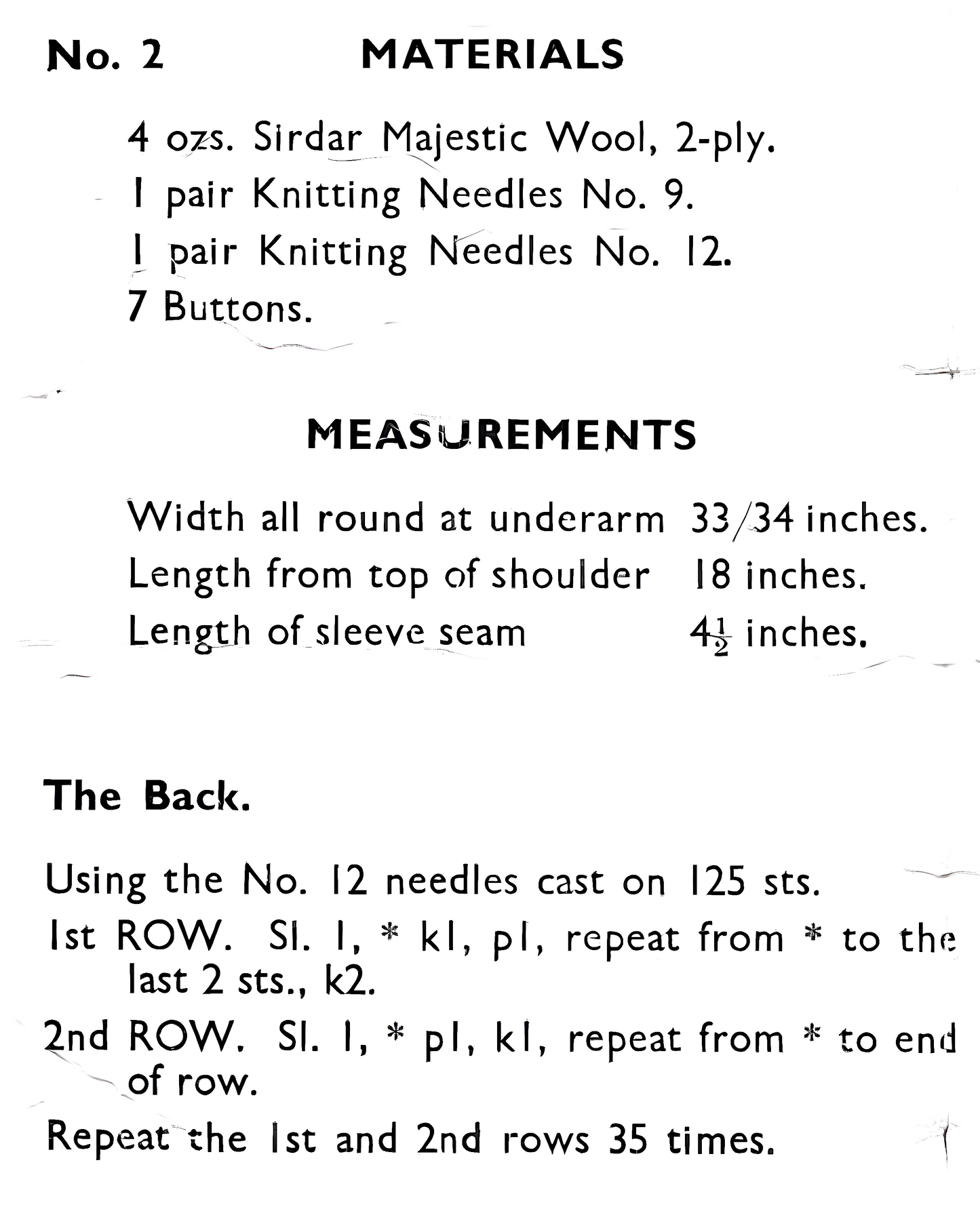 No. 2 MATERIALS

4 ozs. Sirdar Majestic Wool, 2-ply.
1 pair Knitting Needles No. 9.
1 pair Knitting Needles No. 12.
7 Buttons.

MEASUREMENTS

Width all round at underarm 33/34 inches.
Length from top of shoulder 18 inches.
Length of sleeve seam $4\frac{1}{2}$ inches.

The Back.

Using the No. 12 needles cast on 125 sts.

1st ROW. Sl. 1, * k1, p1, repeat from * to the last 2 sts., k2.

2nd ROW. Sl. 1, * p1, k1, repeat from * to end of row.

Repeat the 1st and 2nd rows 35 times.